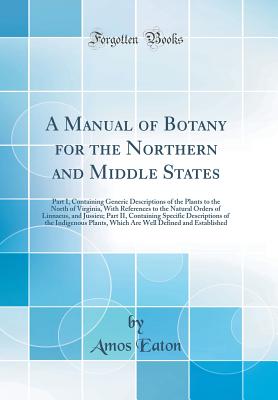 Forgotten Books

A Manual of Botany for the Northern and Middle States

Part I, Containing Generic Descriptions of the Plants to the North of Virginia, With References to the Natural Orders of Linnaeus, and Jussieu; Part II, Containing Specific Descriptions of the Indigenous Plants, Which Are Well Defined and Established

by

Amos Eaton